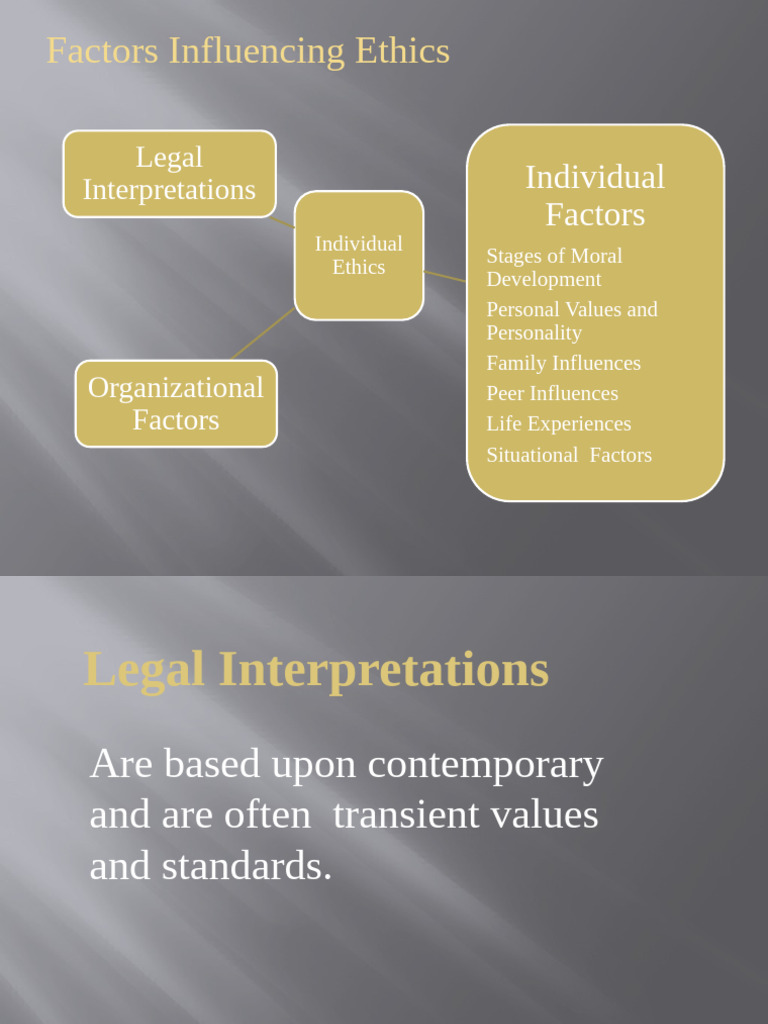 Factors Influencing Ethics

Legal Interpretations

Individual Ethics

Organizational Factors

Individual Factors

Stages of Moral Development

Personal Values and Personality

Family Influences

Peer Influences

Life Experiences

Situational Factors

Legal Interpretations

Are based upon contemporary and are often transient values and standards.